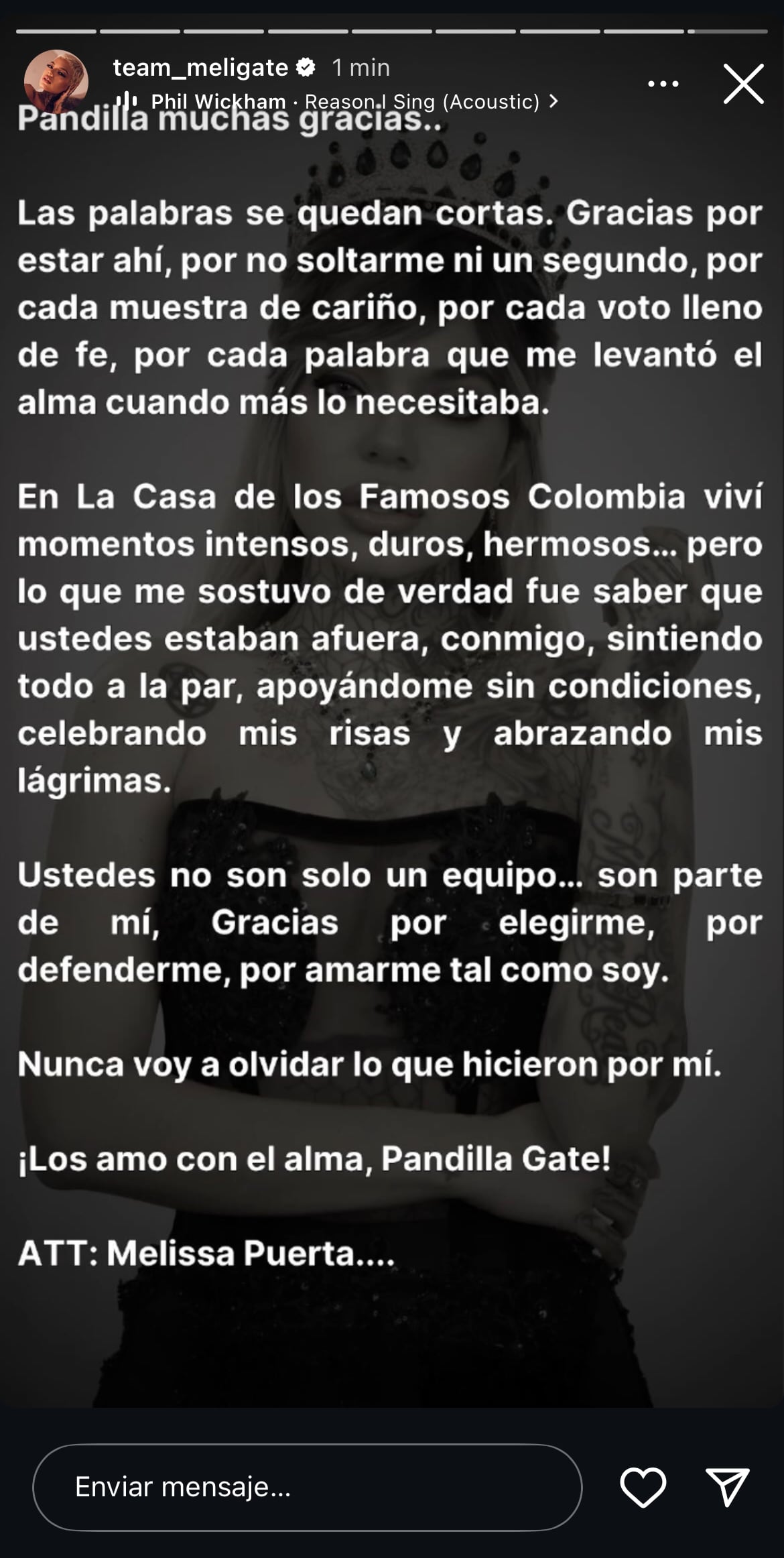 team_meligate 1 min
Phil Wickham · Reason I Sing (Acoustic)

Pandilla muchas gracias..

Las palabras se quedan cortas. Gracias por estar ahí, por no soltarme ni un segundo, por cada muestra de cariño, por cada voto lleno de fe, por cada palabra que me levantó el alma cuando más lo necesitaba.

En La Casa de los Famosos Colombia viví momentos intensos, duros, hermosos... pero lo que me sostuvo de verdad fue saber que ustedes estaban afuera, conmigo, sintiendo todo a la par, apoyándome sin condiciones, celebrando mis risas y abrazando mis lágrimas.

Ustedes no son solo un equipo... son parte de mí, Gracias por elegirme, por defenderme, por amarme tal como soy.

Nunca voy a olvidar lo que hicieron por mí.

¡Los amo con el alma, Pandilla Gate!

ATT: Melissa Puerta....

Enviar mensaje...